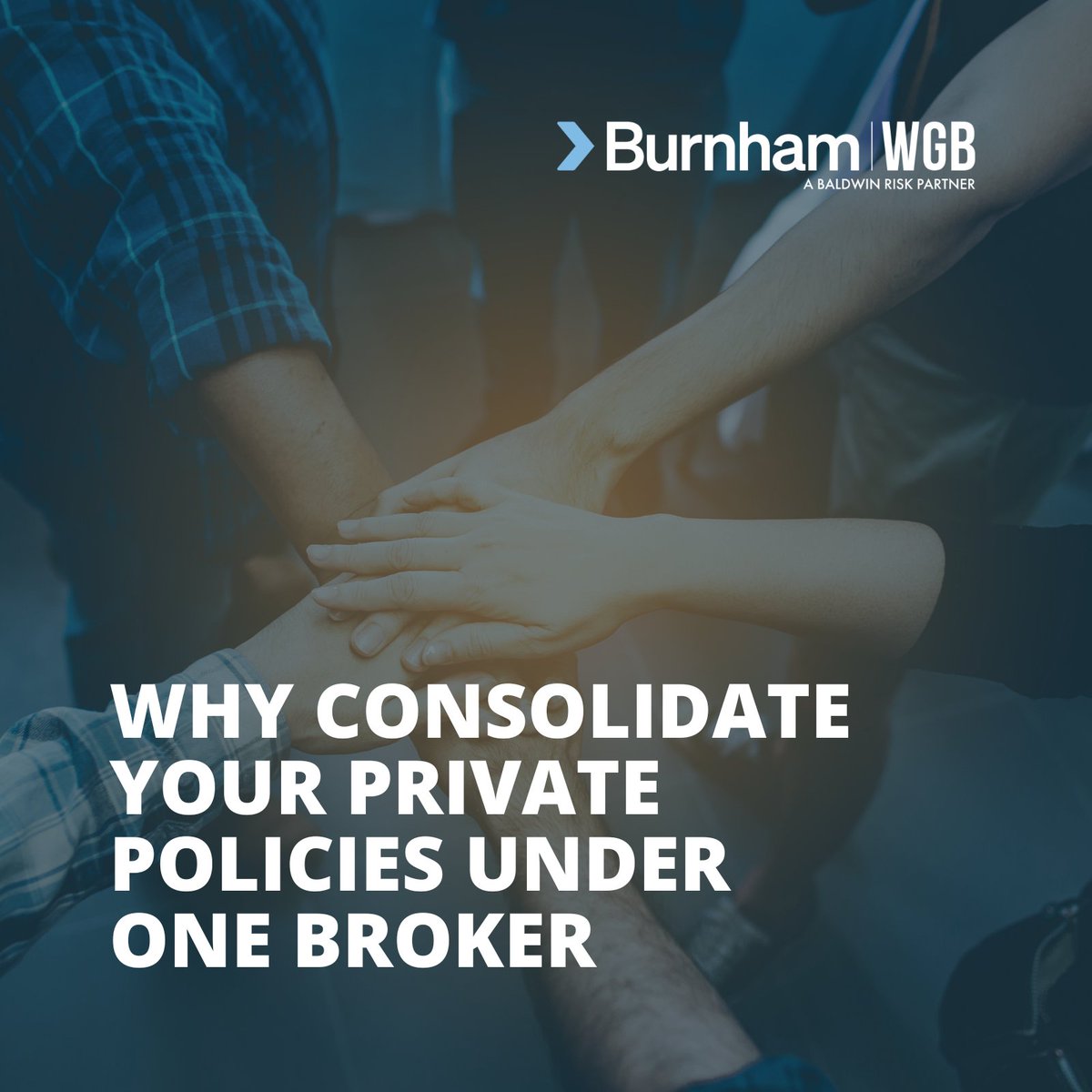 Burnham | WGB
A BALDWIN RISK PARTNER

WHY CONSOLIDATE YOUR PRIVATE POLICIES UNDER ONE BROKER